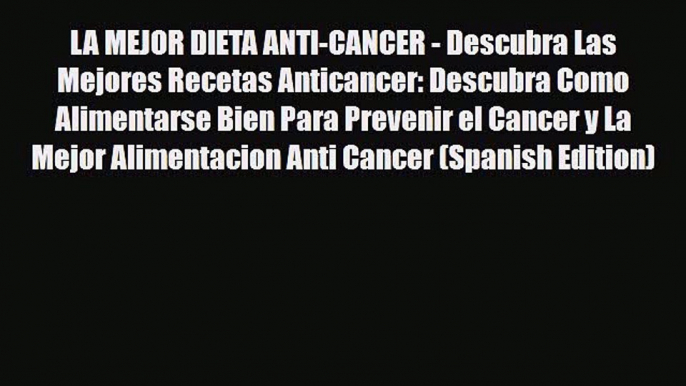 LA MEJOR DIETA ANTI-CANCER - Descubra Las Mejores Recetas Anticancer: Descubra Como Alimentarse Bien Para Prevenir el Cancer y La Mejor Alimentacion Anti Cancer (Spanish Edition)